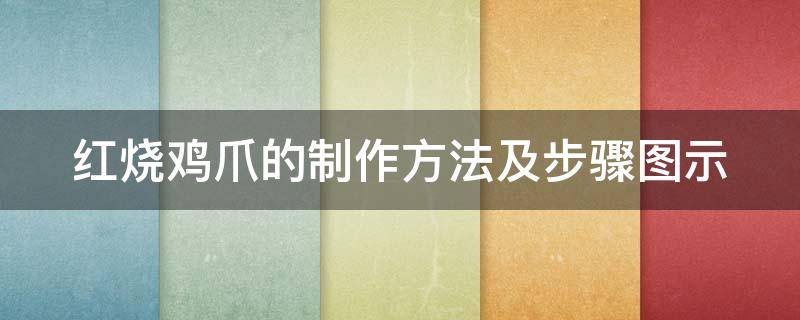 红烧鸡爪的制作方法及步骤图示